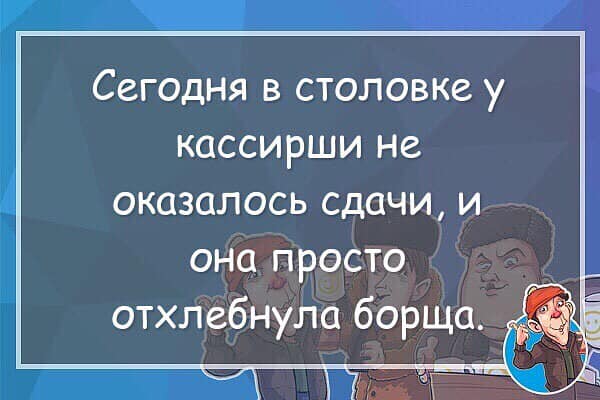 Сегодня в столовке у кассирши не оказалось сдачи, и она просто отхлебнула борща.